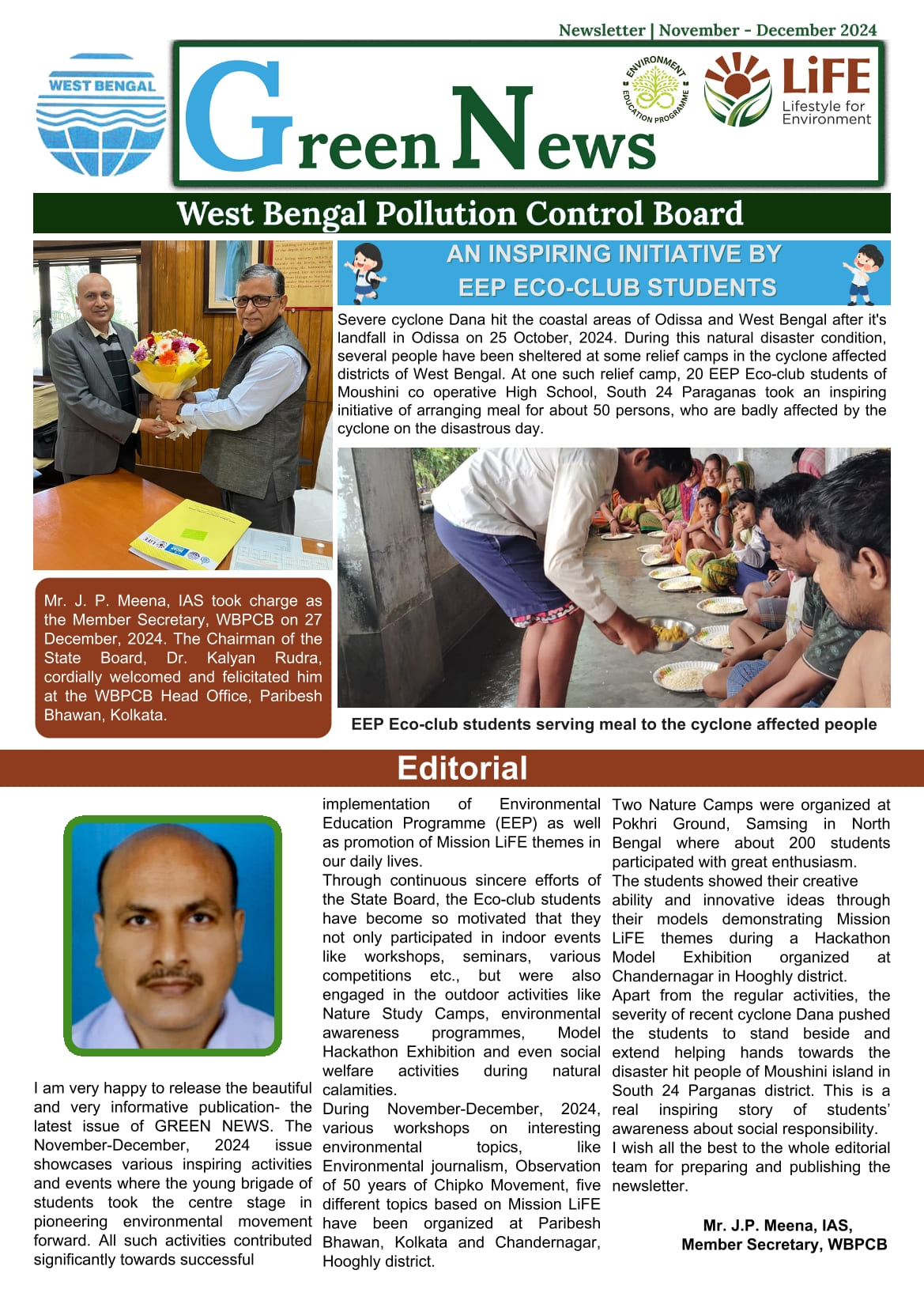 Newsletter | November - December 2024

WEST BENGAL

Green News

ENVIRONMENT EDUCATION PROGRAMME

LiFE Lifestyle for Environment

West Bengal Pollution Control Board

AN INSPIRING INITIATIVE BY EEP ECO-CLUB STUDENTS

Severe cyclone Dana hit the coastal areas of Odissa and West Bengal after it's landfall in Odissa on 25 October, 2024. During this natural disaster condition, several people have been sheltered at some relief camps in the cyclone affected districts of West Bengal. At one such relief camp, 20 EEP Eco-club students of Moushini co operative High School, South 24 Paraganas took an inspiring initiative of arranging meal for about 50 persons, who are badly affected by the cyclone on the disastrous day.

Mr. J. P. Meena, IAS took charge as the Member Secretary, WBPCB on 27 December, 2024. The Chairman of the State Board, Dr. Kalyan Rudra, cordially welcomed and felicitated him at the WBPCB Head Office, Paribesh Bhawan, Kolkata.

EEP Eco-club students serving meal to the cyclone affected people

Editorial

I am very happy to release the beautiful and very informative publication- the latest issue of GREEN NEWS. The November-December, 2024 issue showcases various inspiring activities and events where the young brigade of students took the centre stage in pioneering environmental movement forward. All such activities contributed significantly towards successful implementation of Environmental Education Programme (EEP) as well as promotion of Mission LiFE themes in our daily lives.

Through continuous sincere efforts of the State Board, the Eco-club students have become so motivated that they not only participated in indoor events like workshops, seminars, various competitions etc., but were also engaged in the outdoor activities like Nature Study Camps, environmental awareness programmes, Model Hackathon Exhibition and even social welfare activities during natural calamities.

During November-December, 2024, various workshops on interesting environmental topics, like Environmental journalism, Observation of 50 years of Chipko Movement, five different topics based on Mission LiFE have been organized at Paribesh Bhawan, Kolkata and Chandernagar, Hooghly district.

Two Nature Camps were organized at Pokhri Ground, Samsing in North Bengal where about 200 students participated with great enthusiasm.

The students showed their creative ability and innovative ideas through their models demonstrating Mission LiFE themes during a Hackathon Model Exhibition organized at Chandernagar in Hooghly district.

Apart from the regular activities, the severity of recent cyclone Dana pushed the students to stand beside and extend helping hands towards the disaster hit people of Moushini island in South 24 Parganas district. This is a real inspiring story of students' awareness about social responsibility.

I wish all the best to the whole editorial team for preparing and publishing the newsletter.

Mr. J.P. Meena, IAS,
Member Secretary, WBPCB